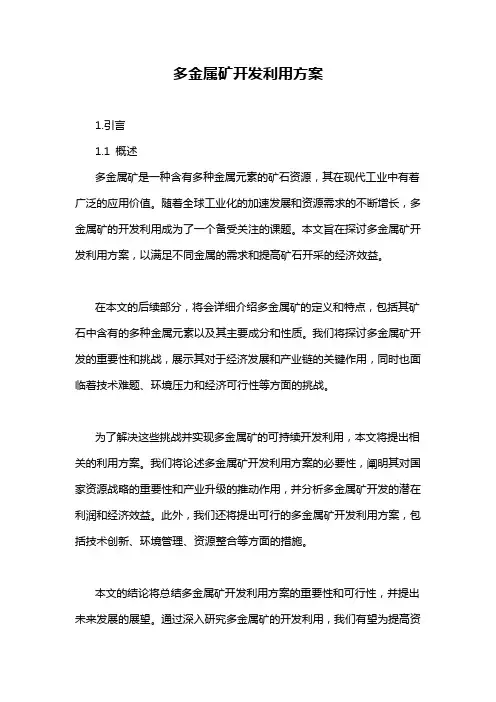 多金属矿开发利用方案

1.引言

1.1 概述

多金属矿是一种含有多种金属元素的矿石资源，其在现代工业中有着广泛的应用价值。随着全球工业化的加速发展和资源需求的不断增长，多金属矿的开发利用成为了一个备受关注的课题。本文旨在探讨多金属矿开发利用方案，以满足不同金属的需求和提高矿石开采的经济效益。

在本文的后续部分，将会详细介绍多金属矿的定义和特点，包括其矿石中含有的多种金属元素以及其主要成分和性质。我们将探讨多金属矿开发的重要性和挑战，展示其对于经济发展和产业链的关键作用，同时也面临着技术难题、环境压力和经济可行性等方面的挑战。

为了解决这些挑战并实现多金属矿的可持续开发利用，本文将提出相关的利用方案。我们将论述多金属矿开发利用方案的必要性，阐明其对国家资源战略的重要性和产业升级的推动作用，并分析多金属矿开发的潜在利润和经济效益。此外，我们还将提出可行的多金属矿开发利用方案，包括技术创新、环境管理、资源整合等方面的措施。

本文的结论将总结多金属矿开发利用方案的重要性和可行性，并提出未来发展的展望。通过深入研究多金属矿的开发利用，我们有望为提高资